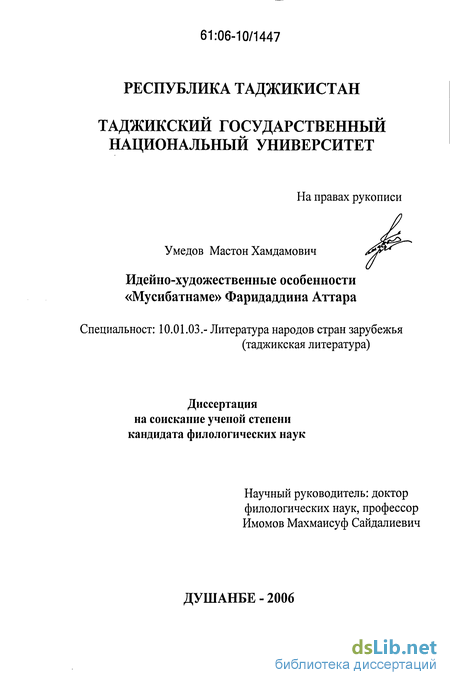 61:06-10/1447

РЕСПУБЛИКА ТАДЖИКИСТАН

ТАДЖИКСКИЙ ГОСУДАРСТВЕННЫЙ НАЦИОНАЛЬНЫЙ УНИВЕРСИТЕТ

На правах рукописи

Умедов Мастон Хамдамович

Идейно-художественные особенности «Мусибатнаме» Фаридаддина Аттара

Специальност: 10.01.03.- Литература народов стран зарубежья (таджикская литература)

Диссертация на соискание ученой степени кандидата филологических наук

Научный руководитель: доктор филологических наук, профессор Имомов Махмаисуф Сайдалиевич

ДУШАНБЕ - 2006

dsLib.net
библиотека диссертаций